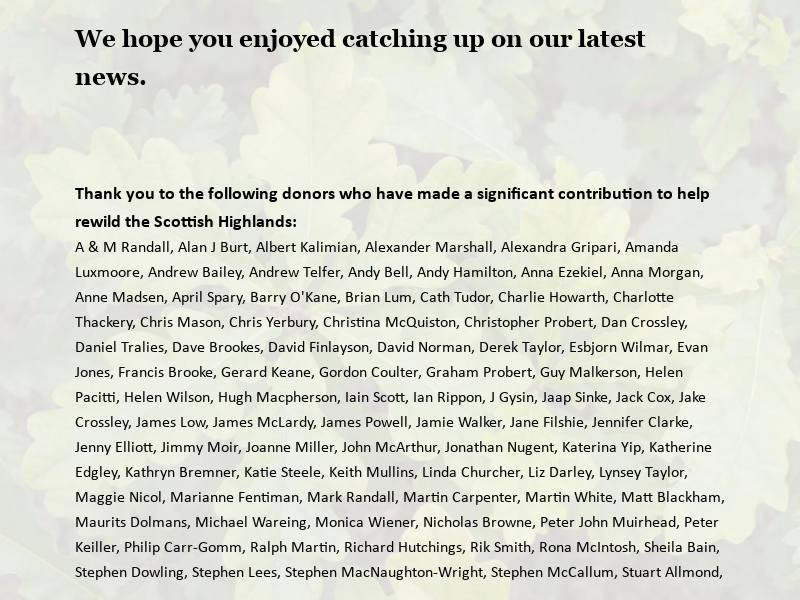 We hope you enjoyed catching up on our latest news.

Thank you to the following donors who have made a significant contribution to help rewild the Scottish Highlands:

A & M Randall, Alan J Burt, Albert Kalimian, Alexander Marshall, Alexandra Gripari, Amanda Luxmoore, Andrew Bailey, Andrew Telfer, Andy Bell, Andy Hamilton, Anna Ezekiel, Anna Morgan, Anne Madsen, April Spary, Barry O'Kane, Brian Lum, Cath Tudor, Charlie Howarth, Charlotte Thackery, Chris Mason, Chris Yerbury, Christina McQuiston, Christopher Probert, Dan Crossley, Daniel Tralies, Dave Brookes, David Finlayson, David Norman, Derek Taylor, Esbjorn Wilmar, Evan Jones, Francis Brooke, Gerard Keane, Gordon Coulter, Graham Probert, Guy Malkerson, Helen Pacitti, Helen Wilson, Hugh Macpherson, Iain Scott, Ian Rippon, J Gysin, Jaap Sinke, Jack Cox, Jake Crossley, James Low, James McLardy, James Powell, Jamie Walker, Jane Filshie, Jennifer Clarke, Jenny Elliott, Jimmy Moir, Joanne Miller, John McArthur, Jonathan Nugent, Katerina Yip, Katherine Edgley, Kathryn Bremner, Katie Steele, Keith Mullins, Linda Churcher, Liz Darley, Lynsey Taylor, Maggie Nicol, Marianne Fentiman, Mark Randall, Martin Carpenter, Martin White, Matt Blackham, Maurits Dolmans, Michael Wareing, Monica Wiener, Nicholas Browne, Peter John Muirhead, Peter Keiller, Philip Carr-Gomm, Ralph Martin, Richard Hutchings, Rik Smith, Rona McIntosh, Sheila Bain, Stephen Dowling, Stephen Lees, Stephen MacNaughton-Wright, Stephen McCallum, Stuart Allmond,